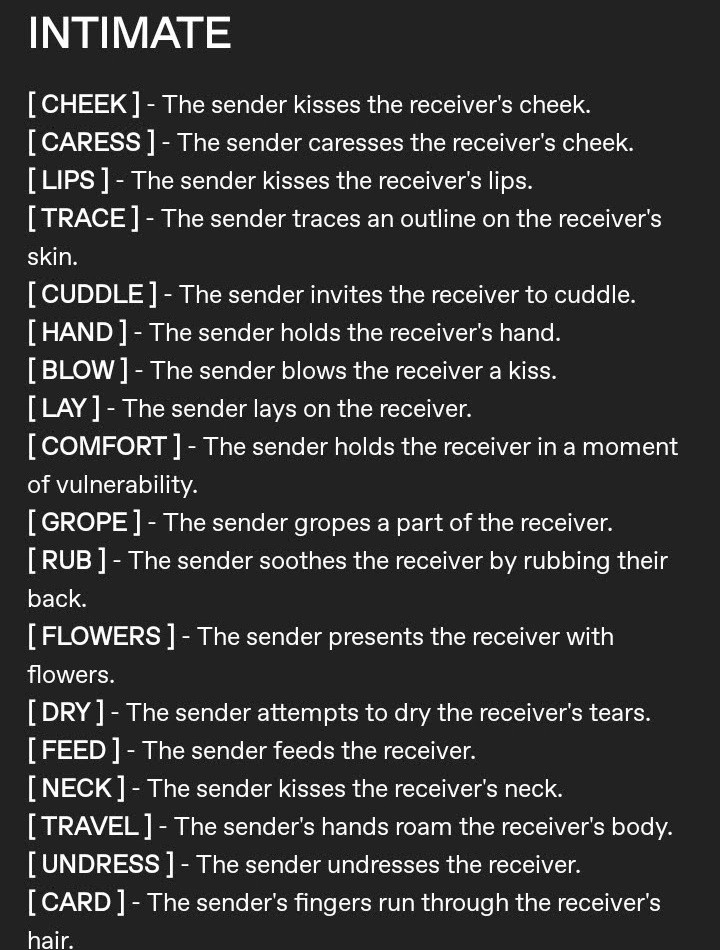 INTIMATE

[ CHEEK ] - The sender kisses the receiver's cheek.
[ CARESS ] - The sender caresses the receiver's cheek.
[ LIPS ] - The sender kisses the receiver's lips.
[ TRACE ] - The sender traces an outline on the receiver's skin.
[ CUDDLE ] - The sender invites the receiver to cuddle.
[ HAND ] - The sender holds the receiver's hand.
[ BLOW ] - The sender blows the receiver a kiss.
[ LAY ] - The sender lays on the receiver.
[ COMFORT ] - The sender holds the receiver in a moment of vulnerability.
[ GROPE ] - The sender gropes a part of the receiver.
[ RUB ] - The sender soothes the receiver by rubbing their back.
[ FLOWERS ] - The sender presents the receiver with flowers.
[ DRY ] - The sender attempts to dry the receiver's tears.
[ FEED ] - The sender feeds the receiver.
[ NECK ] - The sender kisses the receiver's neck.
[ TRAVEL ] - The sender's hands roam the receiver's body.
[ UNDRESS ] - The sender undresses the receiver.
[ CARD ] - The sender's fingers run through the receiver's hair.